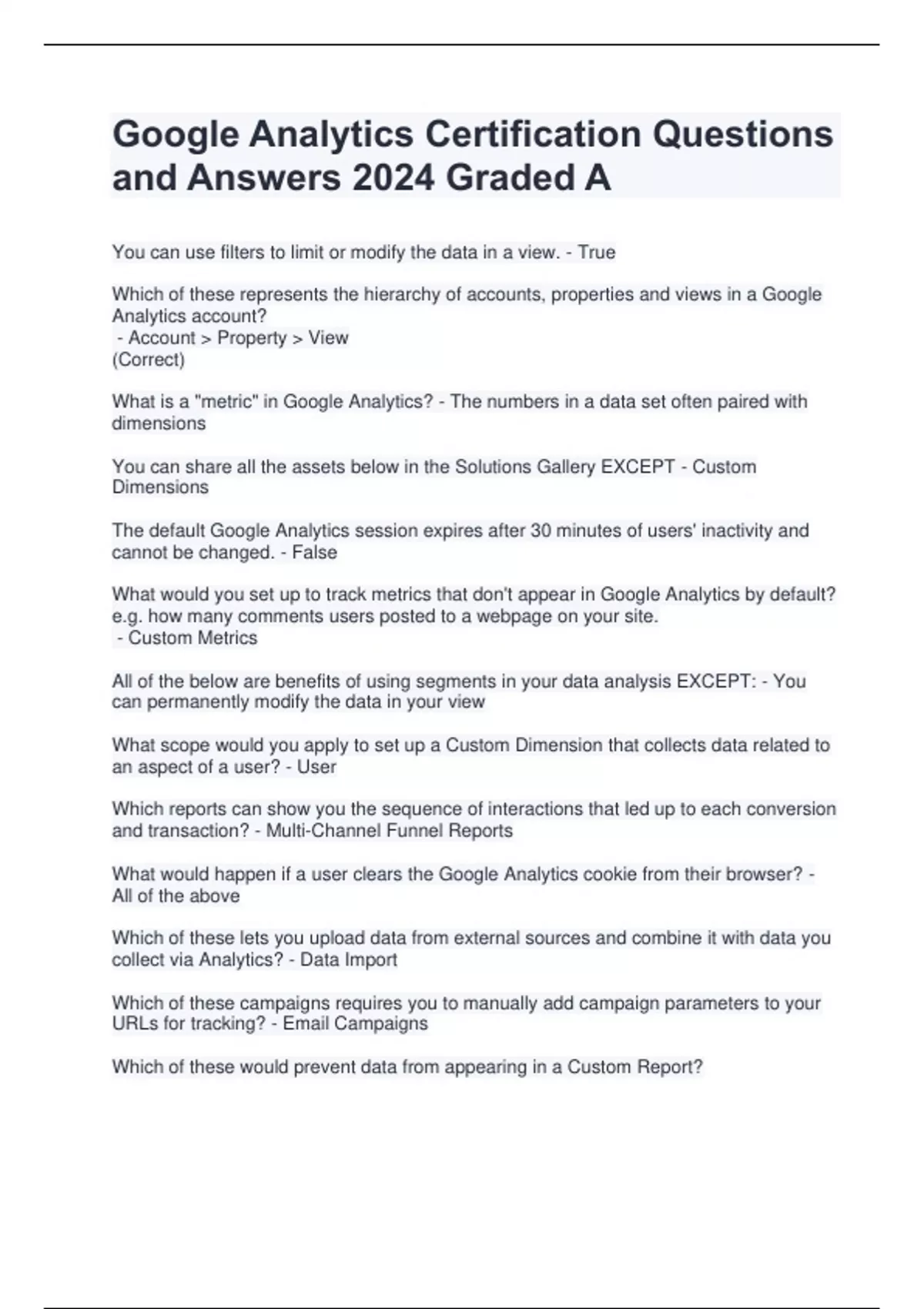 Google Analytics Certification Questions and Answers 2024 Graded A

You can use filters to limit or modify the data in a view. - True

Which of these represents the hierarchy of accounts, properties and views in a Google Analytics account?
- Account > Property > View
(Correct)

What is a "metric" in Google Analytics? - The numbers in a data set often paired with dimensions

You can share all the assets below in the Solutions Gallery EXCEPT - Custom Dimensions

The default Google Analytics session expires after 30 minutes of users' inactivity and cannot be changed. - False

What would you set up to track metrics that don't appear in Google Analytics by default? e.g. how many comments users posted to a webpage on your site.
- Custom Metrics

All of the below are benefits of using segments in your data analysis EXCEPT: - You can permanently modify the data in your view

What scope would you apply to set up a Custom Dimension that collects data related to an aspect of a user? - User

Which reports can show you the sequence of interactions that led up to each conversion and transaction? - Multi-Channel Funnel Reports

What would happen if a user clears the Google Analytics cookie from their browser? - All of the above

Which of these lets you upload data from external sources and combine it with data you collect via Analytics? - Data Import

Which of these campaigns requires you to manually add campaign parameters to your URLs for tracking? - Email Campaigns

Which of these would prevent data from appearing in a Custom Report?